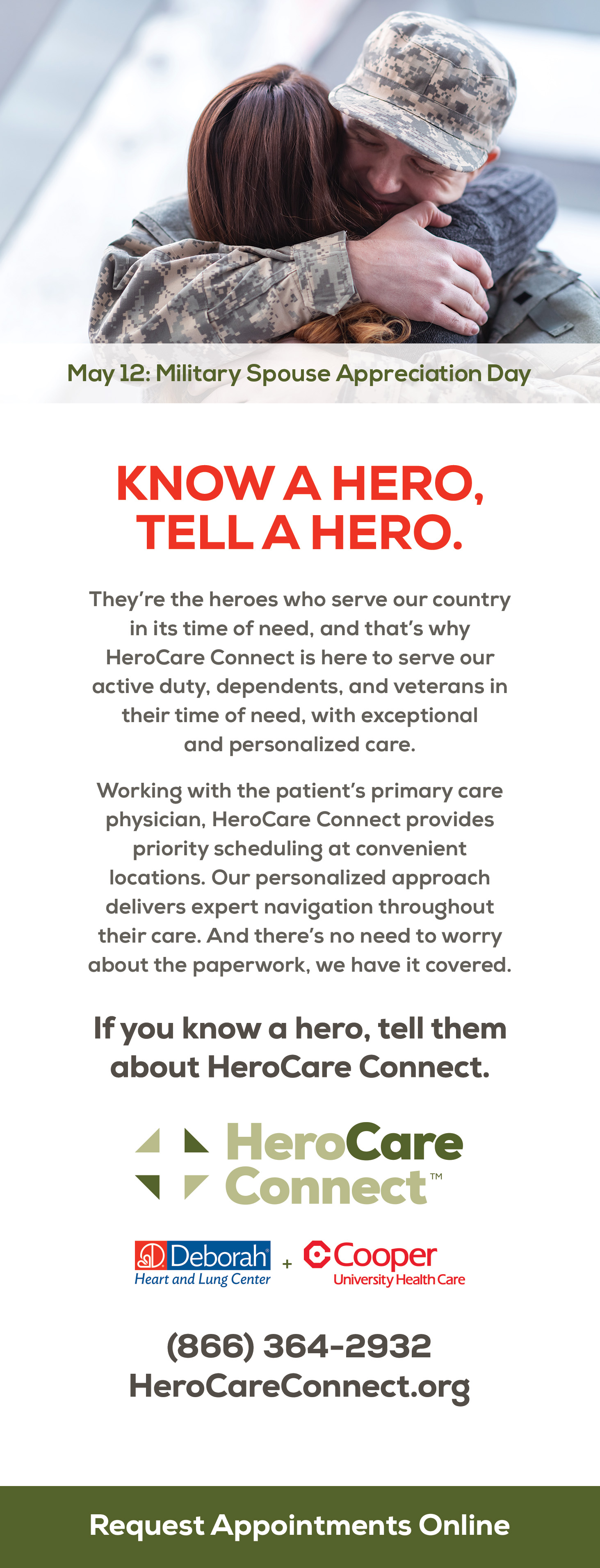 May 12: Military Spouse Appreciation Day

KNOW A HERO, TELL A HERO.

They're the heroes who serve our country in its time of need, and that's why HeroCare Connect is here to serve our active duty, dependents, and veterans in their time of need, with exceptional and personalized care.

Working with the patient's primary care physician, HeroCare Connect provides priority scheduling at convenient locations. Our personalized approach delivers expert navigation throughout their care. And there's no need to worry about the paperwork, we have it covered.

If you know a hero, tell them about HeroCare Connect.

HeroCare Connect™

Deborah Heart and Lung Center + Cooper University Health Care

(866) 364-2932
HeroCareConnect.org

Request Appointments Online